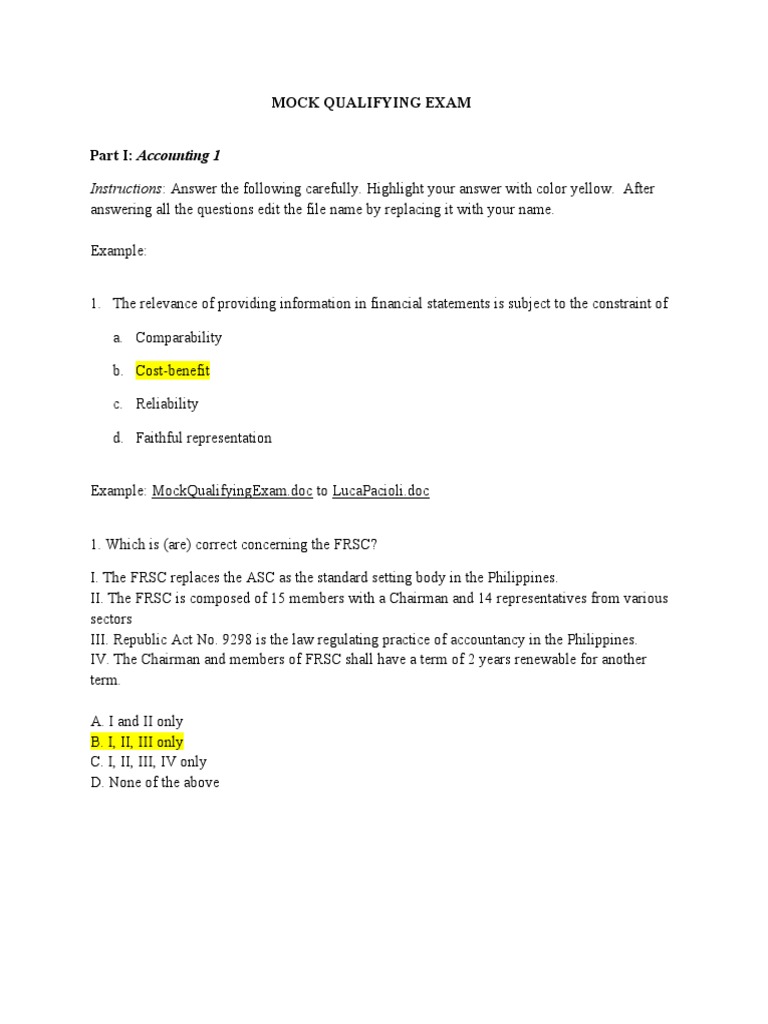 MOCK QUALIFYING EXAM

Part I: Accounting 1

Instructions: Answer the following carefully. Highlight your answer with color yellow. After answering all the questions edit the file name by replacing it with your name.

Example:

1. The relevance of providing information in financial statements is subject to the constraint of

a. Comparability

b. Cost-benefit

c. Reliability

d. Faithful representation

Example: MockQualifyingExam.doc to LucaPacioli.doc

1. Which is (are) correct concerning the FRSC?

I. The FRSC replaces the ASC as the standard setting body in the Philippines.
II. The FRSC is composed of 15 members with a Chairman and 14 representatives from various sectors
III. Republic Act No. 9298 is the law regulating practice of accountancy in the Philippines.
IV. The Chairman and members of FRSC shall have a term of 2 years renewable for another term.

A. I and II only
B. I, II, III only
C. I, II, III, IV only
D. None of the above